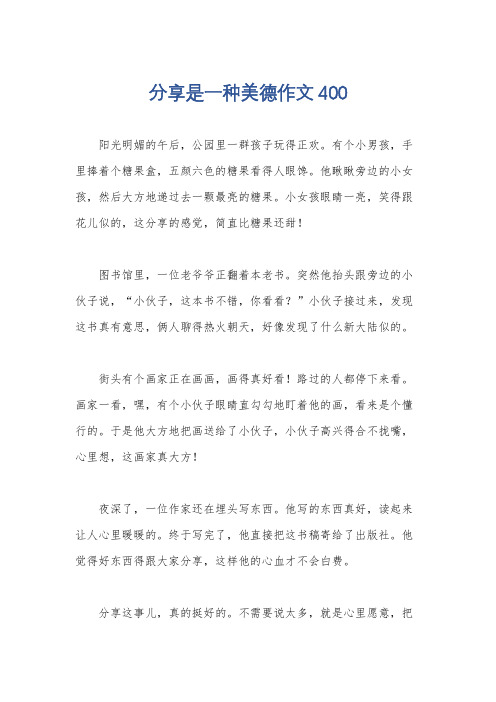 分享是一种美德作文 400

阳光明媚的午后，公园里一群孩子玩得正欢。有个小男孩，手里捧着个糖果盒，五颜六色的糖果看得人眼馋。他瞅瞅旁边的小女孩，然后大方地递过去一颗最亮的糖果。小女孩眼睛一亮，笑得跟花儿似的，这分享的感觉，简直比糖果还甜！

图书馆里，一位老爷爷正翻着本老书。突然他抬头跟旁边的小伙子说，“小伙子，这本书不错，你看看？”小伙子接过来，发现这书真有意思，俩人聊得热火朝天，好像发现了什么新大陆似的。

街头有个画家正在画画，画得真好看！路过的人都停下来看。画家一看，嘿，有个小伙子眼睛直勾勾地盯着他的画，看来是个懂行的。于是他大方地把画送给了小伙子，小伙子高兴得合不拢嘴，心里想，这画家真大方！

夜深了，一位作家还在埋头写东西。他写的东西真好，读起来让人心里暖暖的。终于写完了，他直接把这书稿寄给了出版社。他觉得好东西得跟大家分享，这样他的心血才不会白费。

分享这事儿，真的挺好的。不需要说太多，就是心里愿意，把